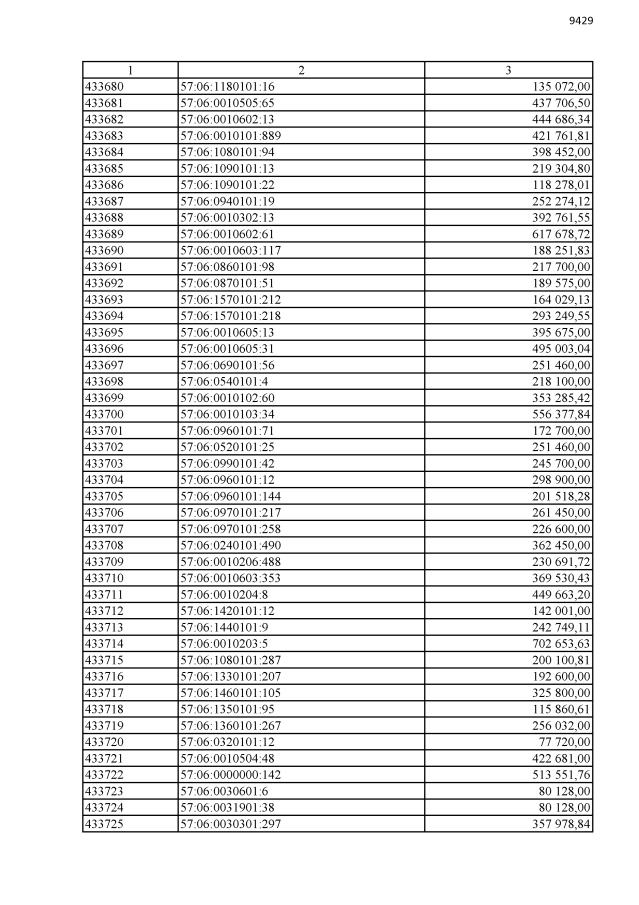 9429

| 1 | 2 | 3 |
|---|---|---|
| 433680 | 57:06:1180101:16 | 135 072,00 |
| 433681 | 57:06:0010505:65 | 437 706,50 |
| 433682 | 57:06:0010602:13 | 444 686,34 |
| 433683 | 57:06:0010101:889 | 421 761,81 |
| 433684 | 57:06:1080101:94 | 398 452,00 |
| 433685 | 57:06:1090101:13 | 219 304,80 |
| 433686 | 57:06:1090101:22 | 118 278,01 |
| 433687 | 57:06:0940101:19 | 252 274,12 |
| 433688 | 57:06:0010302:13 | 392 761,55 |
| 433689 | 57:06:0010602:61 | 617 678,72 |
| 433690 | 57:06:0010603:117 | 188 251,83 |
| 433691 | 57:06:0860101:98 | 217 700,00 |
| 433692 | 57:06:0870101:51 | 189 575,00 |
| 433693 | 57:06:1570101:212 | 164 029,13 |
| 433694 | 57:06:1570101:218 | 293 249,55 |
| 433695 | 57:06:0010605:13 | 395 675,00 |
| 433696 | 57:06:0010605:31 | 495 003,04 |
| 433697 | 57:06:0690101:56 | 251 460,00 |
| 433698 | 57:06:0540101:4 | 218 100,00 |
| 433699 | 57:06:0010102:60 | 353 285,42 |
| 433700 | 57:06:0010103:34 | 556 377,84 |
| 433701 | 57:06:0960101:71 | 172 700,00 |
| 433702 | 57:06:0520101:25 | 251 460,00 |
| 433703 | 57:06:0990101:42 | 245 700,00 |
| 433704 | 57:06:0960101:12 | 298 900,00 |
| 433705 | 57:06:0960101:144 | 201 518,28 |
| 433706 | 57:06:0970101:217 | 261 450,00 |
| 433707 | 57:06:0970101:258 | 226 600,00 |
| 433708 | 57:06:0240101:490 | 362 450,00 |
| 433709 | 57:06:0010206:488 | 230 691,72 |
| 433710 | 57:06:0010603:353 | 369 530,43 |
| 433711 | 57:06:0010204:8 | 449 663,20 |
| 433712 | 57:06:1420101:12 | 142 001,00 |
| 433713 | 57:06:1440101:9 | 242 749,11 |
| 433714 | 57:06:0010203:5 | 702 653,63 |
| 433715 | 57:06:1080101:287 | 200 100,81 |
| 433716 | 57:06:1330101:207 | 192 600,00 |
| 433717 | 57:06:1460101:105 | 325 800,00 |
| 433718 | 57:06:1350101:95 | 115 860,61 |
| 433719 | 57:06:1360101:267 | 256 032,00 |
| 433720 | 57:06:0320101:12 | 77 720,00 |
| 433721 | 57:06:0010504:48 | 422 681,00 |
| 433722 | 57:06:0000000:142 | 513 551,76 |
| 433723 | 57:06:0030601:6 | 80 128,00 |
| 433724 | 57:06:0031901:38 | 80 128,00 |
| 433725 | 57:06:0030301:297 | 357 978,84 |